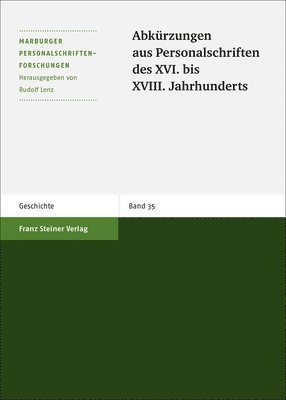 MARBURGER PERSONALSCHRIFTEN-FORSCHUNGEN
Herausgegeben von
Rudolf Lenz

Abkürzungen aus Personalschriften des XVI. bis XVIII. Jahrhunderts

Geschichte

Band 35

Franz Steiner Verlag